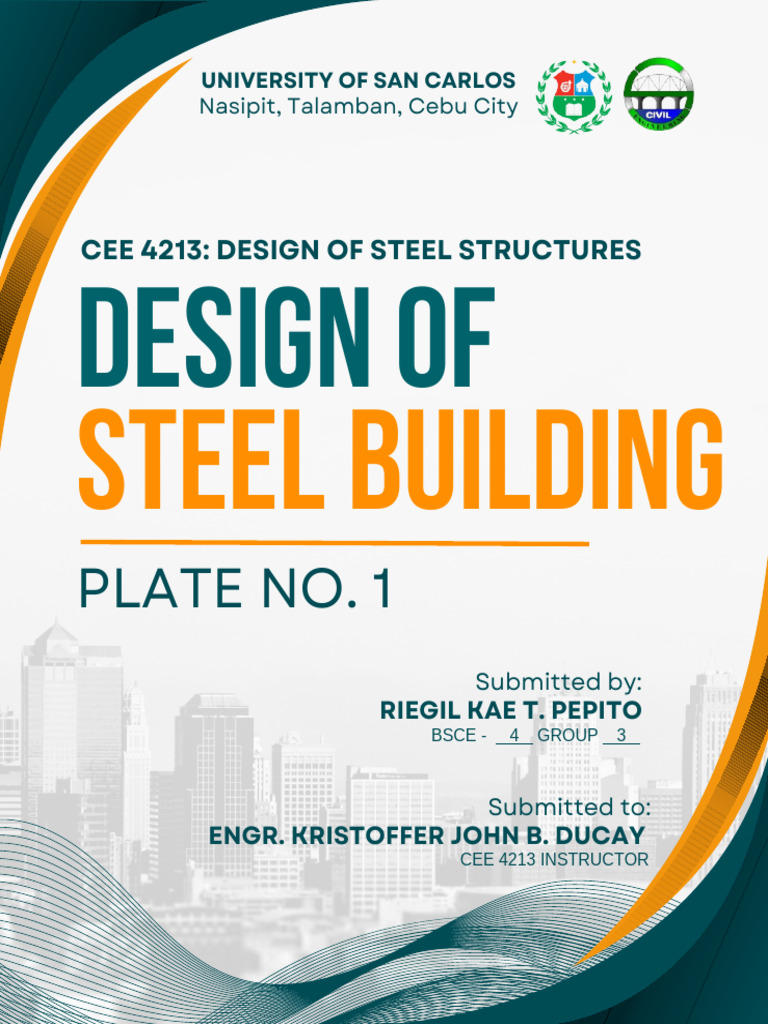 UNIVERSITY OF SAN CARLOS
Nasipit, Talamban, Cebu City

CIVIL

CEE 4213: DESIGN OF STEEL STRUCTURES

DESIGN OF
STEEL BUILDING

PLATE NO. 1

Submitted by:
RIEGIL KAE T. PEPITO
BSCE - 4 GROUP 3

Submitted to:
ENGR. KRISTOFFER JOHN B. DUCAY
CEE 4213 INSTRUCTOR